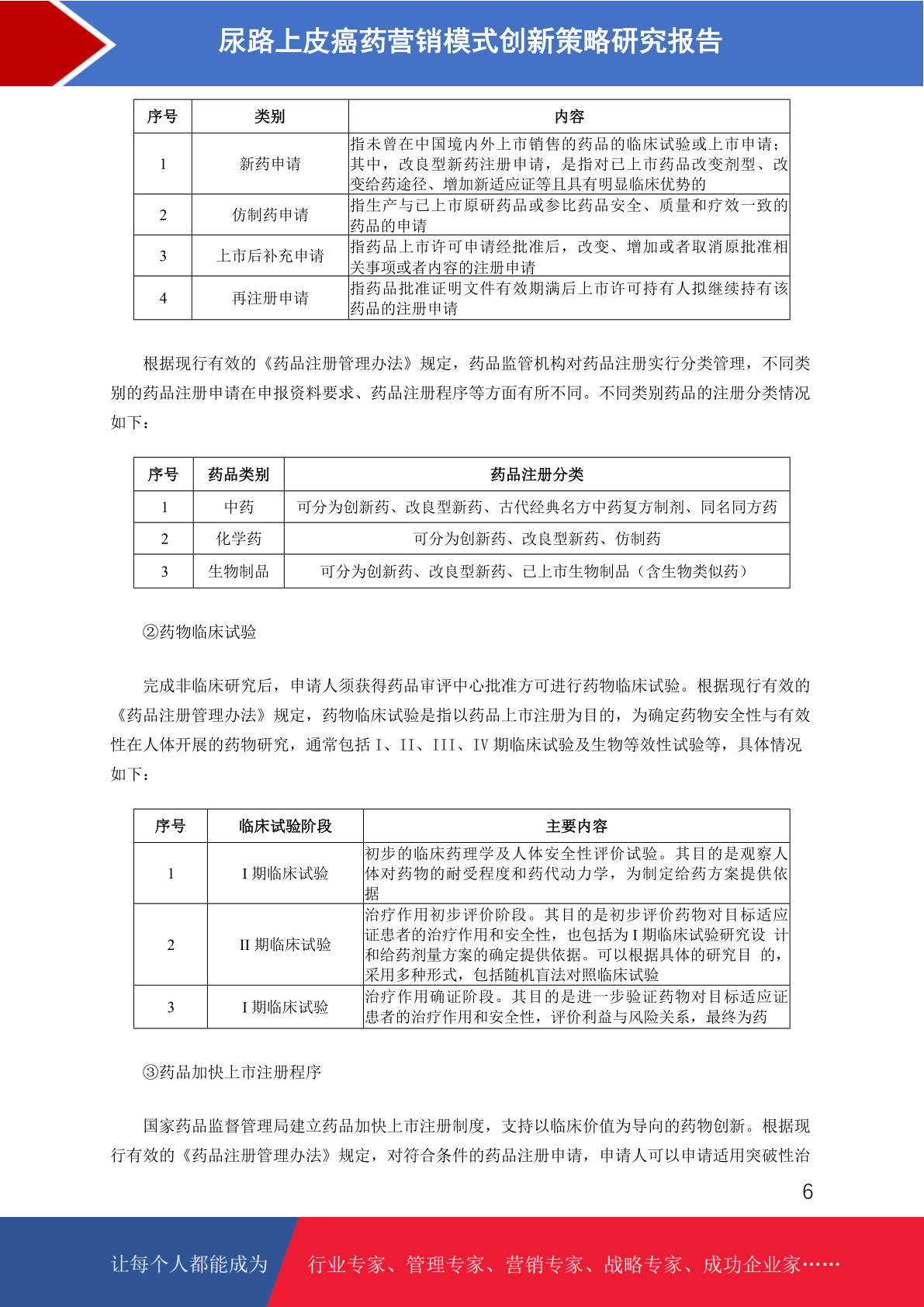 尿路上皮癌药营销模式创新策略研究报告

| 序号 | 类别 | 内容 |
|---|---|---|
| 1 | 新药申请 | 指未曾在中国境内外上市销售的药品的临床试验或上市申请；其中，改良型新药注册申请，是指对已上市药品改变剂型、改变给药途径、增加新适应证等且具有明显临床优势的 |
| 2 | 仿制药申请 | 指生产与已上市原研药品或参比药品安全、质量和疗效一致的药品的申请 |
| 3 | 上市后补充申请 | 指药品上市许可申请经批准后，改变、增加或者取消原批准相关事项或者内容的注册申请 |
| 4 | 再注册申请 | 指药品批准证明文件有效期满后上市许可持有人拟继续持有该药品的注册申请 |

根据现行有效的《药品注册管理办法》规定，药品监管机构对药品注册实行分类管理，不同类别的药品注册申请在申报资料要求、药品注册程序等方面有所不同。不同类别药品的注册分类情况如下：

| 序号 | 药品类别 | 药品注册分类 |
|---|---|---|
| 1 | 中药 | 可分为创新药、改良型新药、古代经典名方中药复方制剂、同名同方药 |
| 2 | 化学药 | 可分为创新药、改良型新药、仿制药 |
| 3 | 生物制品 | 可分为创新药、改良型新药、已上市生物制品（含生物类似药） |

②药物临床试验

完成非临床研究后，申请人须获得药品审评中心批准方可进行药物临床试验。根据现行有效的《药品注册管理办法》规定，药物临床试验是指以药品上市注册为目的，为确定药物安全性与有效性在人体开展的药物研究，通常包括I、II、III、IV期临床试验及生物等效性试验等，具体情况如下：

| 序号 | 临床试验阶段 | 主要内容 |
|---|---|---|
| 1 | I期临床试验 | 初步的临床药理学及人体安全性评价试验。其目的是观察人体对药物的耐受程度和药代动力学，为制定给药方案提供依据 |
| 2 | II期临床试验 | 治疗作用初步评价阶段。其目的是初步评价药物对目标适应证患者的治疗作用和安全性，也包括为I期临床试验研究设 计和给药剂量方案的确定提供依据。可以根据具体的研究目 的，采用多种形式，包括随机盲法对照临床试验 |
| 3 | I期临床试验 | 治疗作用确证阶段。其目的是进一步验证药物对目标适应证患者的治疗作用和安全性，评价利益与风险关系，最终为药 |

③药品加快上市注册程序

国家药品监督管理局建立药品加快上市注册制度，支持以临床价值为导向的药物创新。根据现行有效的《药品注册管理办法》规定，对符合条件的药品注册申请，申请人可以申请适用突破性治

6

让每个人都能成为 行业专家、管理专家、营销专家、战略专家、成功企业家……